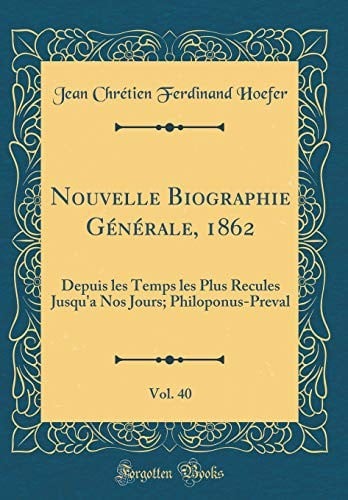 Jean Chrétien Ferdinand Hoefer

Nouvelle Biographie Générale, 1862

Depuis les Temps les Plus Recules Jusqu'a Nos Jours; Philoponus-Preval

Vol. 40

Forgotten Books